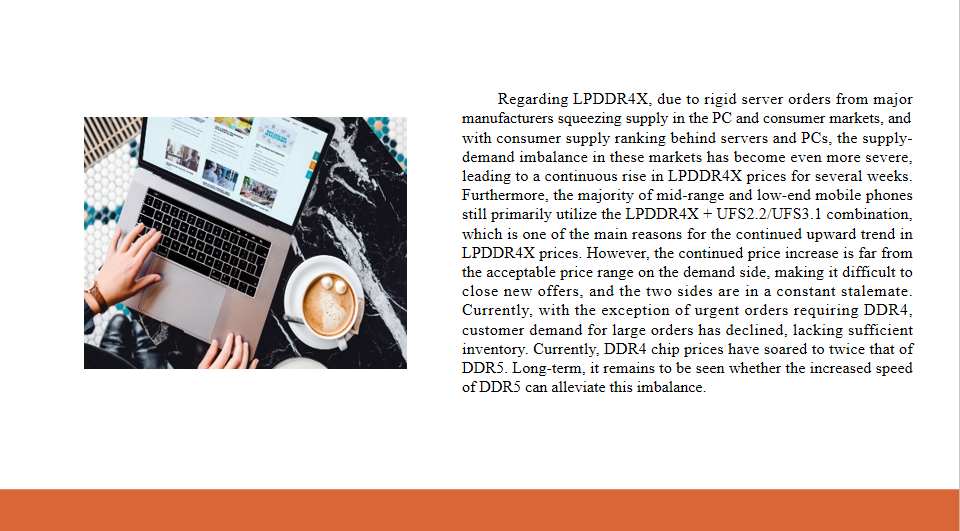 Regarding LPDDR4X, due to rigid server orders from major manufacturers squeezing supply in the PC and consumer markets, and with consumer supply ranking behind servers and PCs, the supply-demand imbalance in these markets has become even more severe, leading to a continuous rise in LPDDR4X prices for several weeks. Furthermore, the majority of mid-range and low-end mobile phones still primarily utilize the LPDDR4X + UFS2.2/UFS3.1 combination, which is one of the main reasons for the continued upward trend in LPDDR4X prices. However, the continued price increase is far from the acceptable price range on the demand side, making it difficult to close new offers, and the two sides are in a constant stalemate. Currently, with the exception of urgent orders requiring DDR4, customer demand for large orders has declined, lacking sufficient inventory. Currently, DDR4 chip prices have soared to twice that of DDR5. Long-term, it remains to be seen whether the increased speed of DDR5 can alleviate this imbalance.